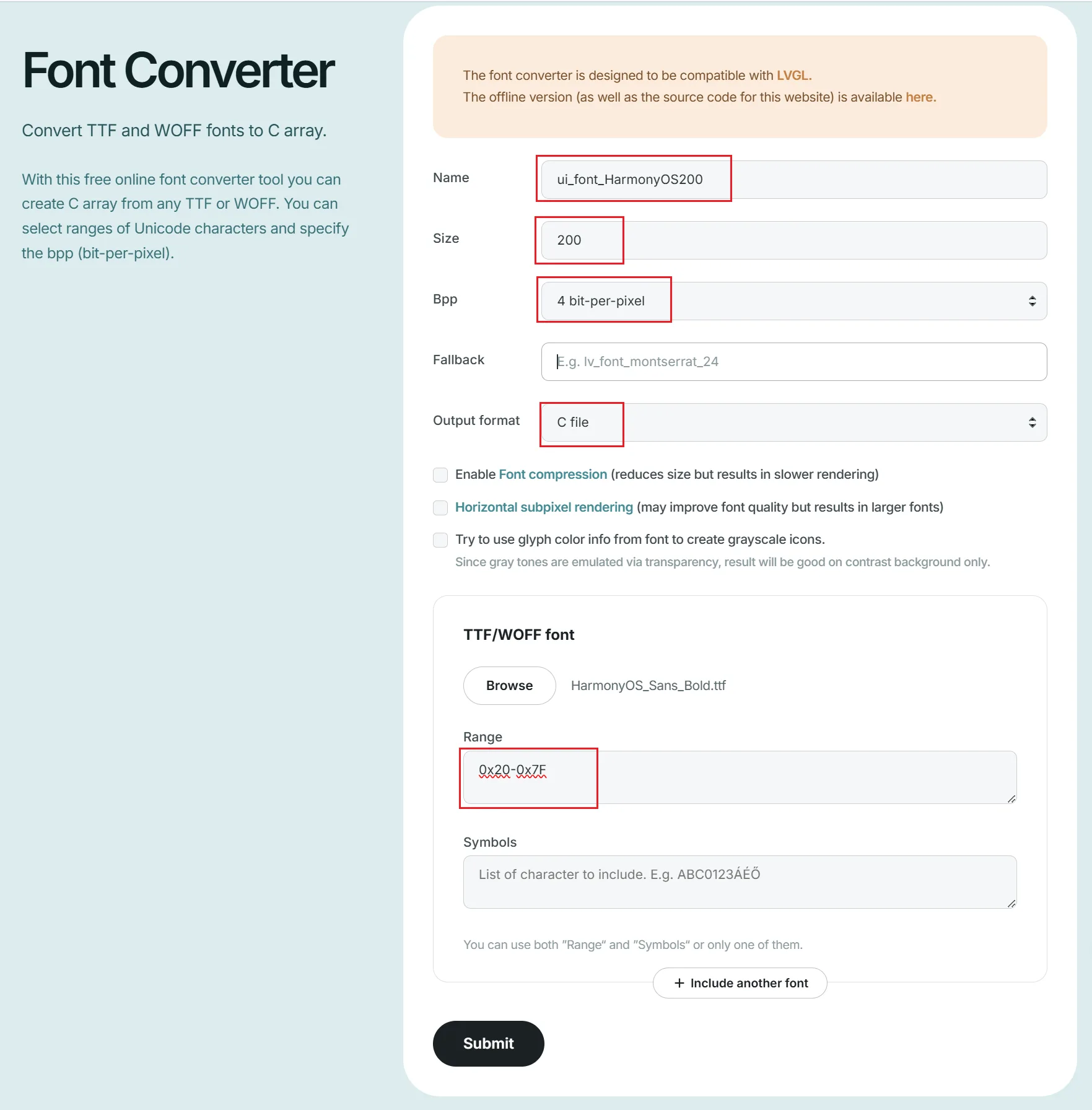 Font Converter

Convert TTF and WOFF fonts to C array.

With this free online font converter tool you can create C array from any TTF or WOFF. You can select ranges of Unicode characters and specify the bpp (bit-per-pixel).

The font converter is designed to be compatible with LVGL.
The offline version (as well as the source code for this website) is available here.

Name
ui_font_HarmonyOS200

Size
200

Bpp
4 bit-per-pixel

Fallback
E.g. lv_font_montserrat_24

Output format
C file

Enable Font compression (reduces size but results in slower rendering)

Horizontal subpixel rendering (may improve font quality but results in larger fonts)

Try to use glyph color info from font to create grayscale icons.
Since gray tones are emulated via transparency, result will be good on contrast background only.

TTF/WOFF font

Browse HarmonyOS_Sans_Bold.ttf

Range
0x20-0x7F

Symbols
List of character to include. E.g. ABC0123ÁÉŐ

You can use both "Range" and "Symbols" or only one of them.

+ Include another font

Submit